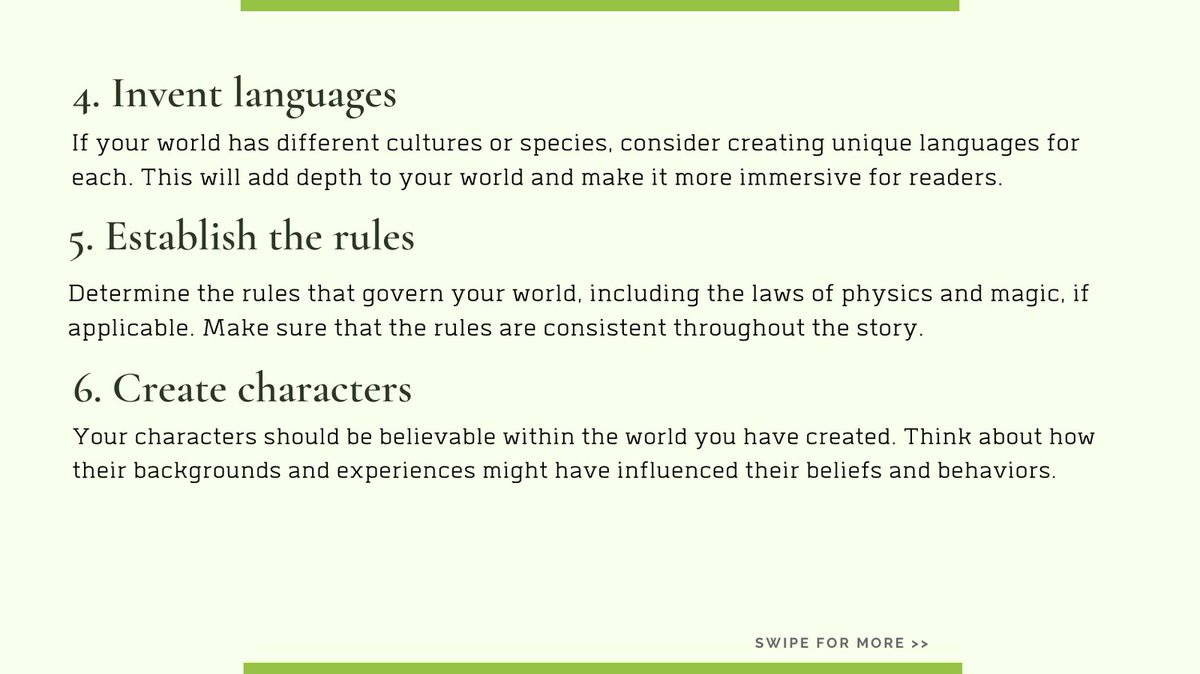 4. Invent languages

If your world has different cultures or species, consider creating unique languages for each. This will add depth to your world and make it more immersive for readers.

5. Establish the rules

Determine the rules that govern your world, including the laws of physics and magic, if applicable. Make sure that the rules are consistent throughout the story.

6. Create characters

Your characters should be believable within the world you have created. Think about how their backgrounds and experiences might have influenced their beliefs and behaviors.

SWIPE FOR MORE >>